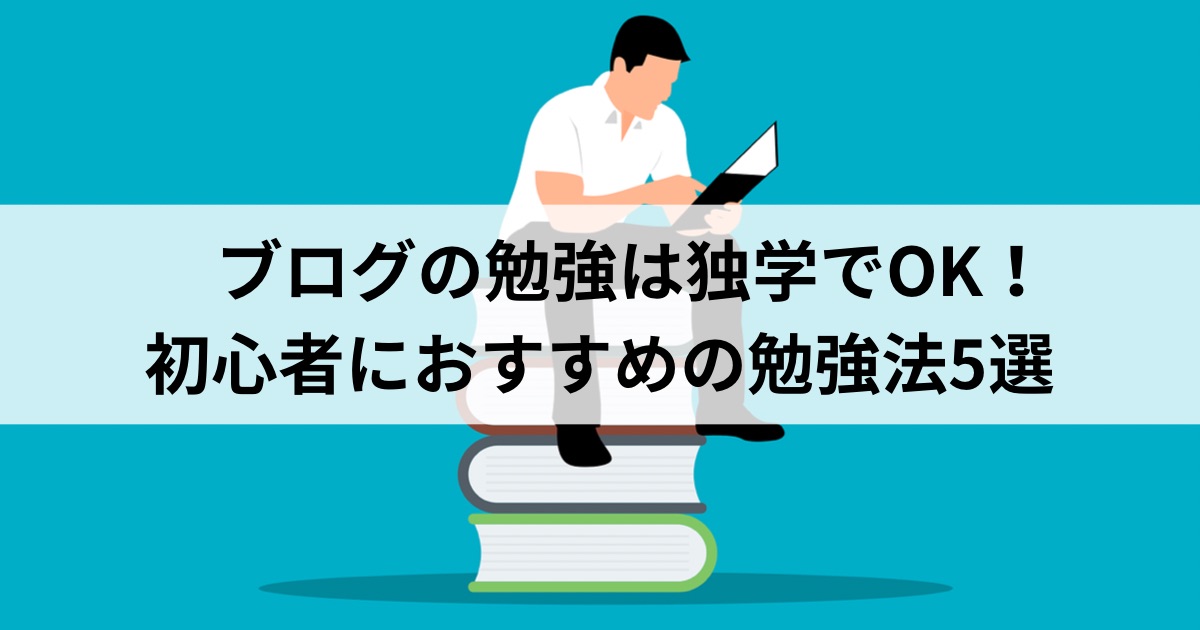 ブログの勉強は独学でOK！
初心者におすすめの勉強法5選